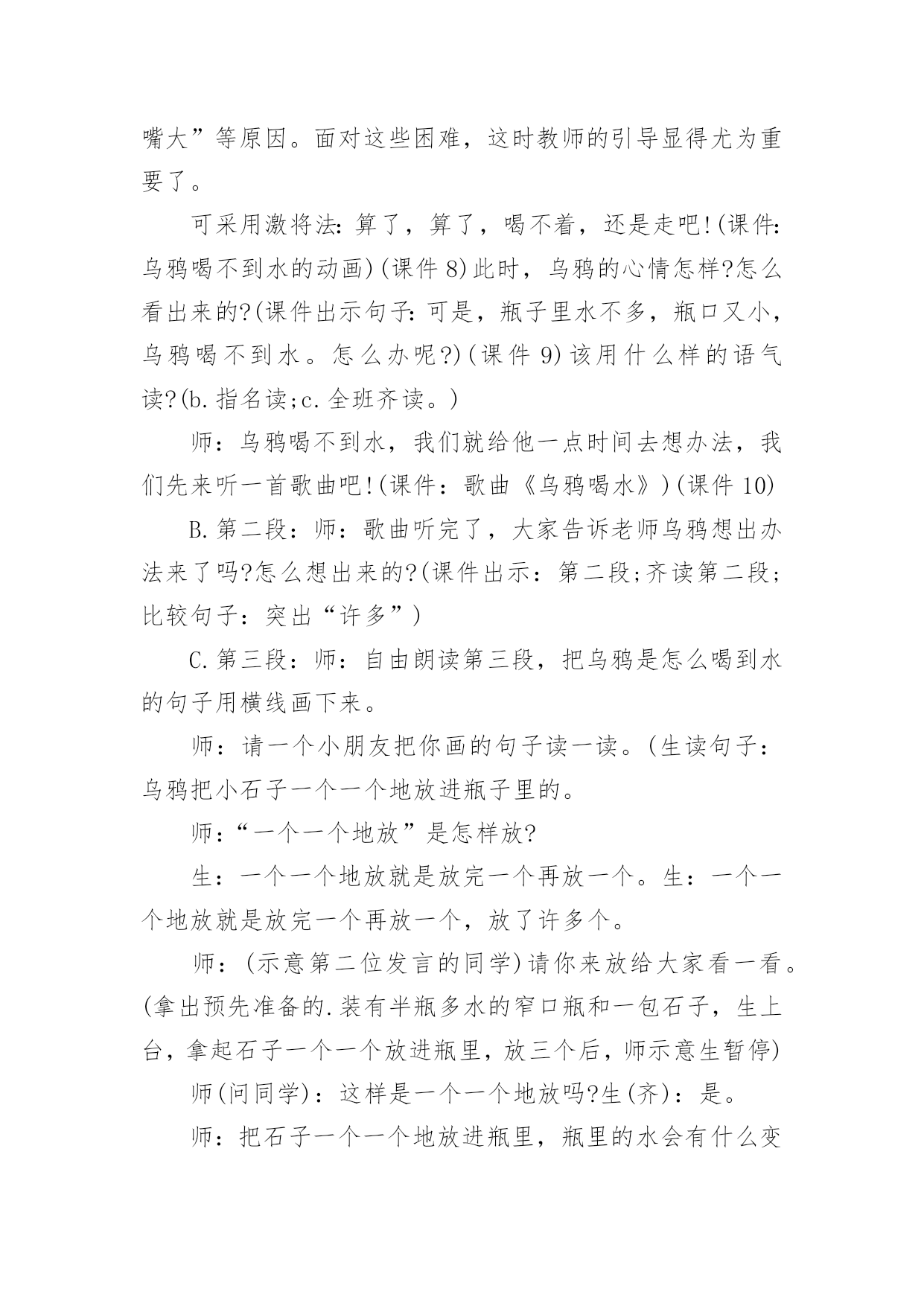 嘴大”等原因。面对这些困难，这时教师的引导显得尤为重要了。

可采用激将法：算了，算了，喝不着，还是走吧!(课件：乌鸦喝不到水的动画)(课件8)此时，乌鸦的心情怎样?怎么看出来的?(课件出示句子：可是，瓶子里水不多，瓶口又小，乌鸦喝不到水。怎么办呢?)(课件9)该用什么样的语气读?(b.指名读;c.全班齐读。)

师：乌鸦喝不到水，我们就给他一点时间去想办法，我们先来听一首歌曲吧!(课件：歌曲《乌鸦喝水》)(课件10)

B.第二段：师：歌曲听完了，大家告诉老师乌鸦想出办法来了吗?怎么想出来的?(课件出示：第二段;齐读第二段;比较句子：突出“许多”)

C.第三段：师：自由朗读第三段，把乌鸦是怎么喝到水的句子用横线画下来。

师：请一个小朋友把你画的句子读一读。(生读句子：乌鸦把小石子一个一个地放进瓶子里的。

师：“一个一个地放”是怎样放?

生：一个一个地放就是放完一个再放一个。生：一个一个地放就是放完一个再放一个，放了许多个。

师：(示意第二位发言的同学)请你来放给大家看一看。(拿出预先准备的.装有半瓶多水的窄口瓶和一包石子，生上台，拿起石子一个一个放进瓶里，放三个后，师示意生暂停)

师(问同学)：这样是一个一个地放吗?生(齐)：是。

师：把石子一个一个地放进瓶里，瓶里的水会有什么变